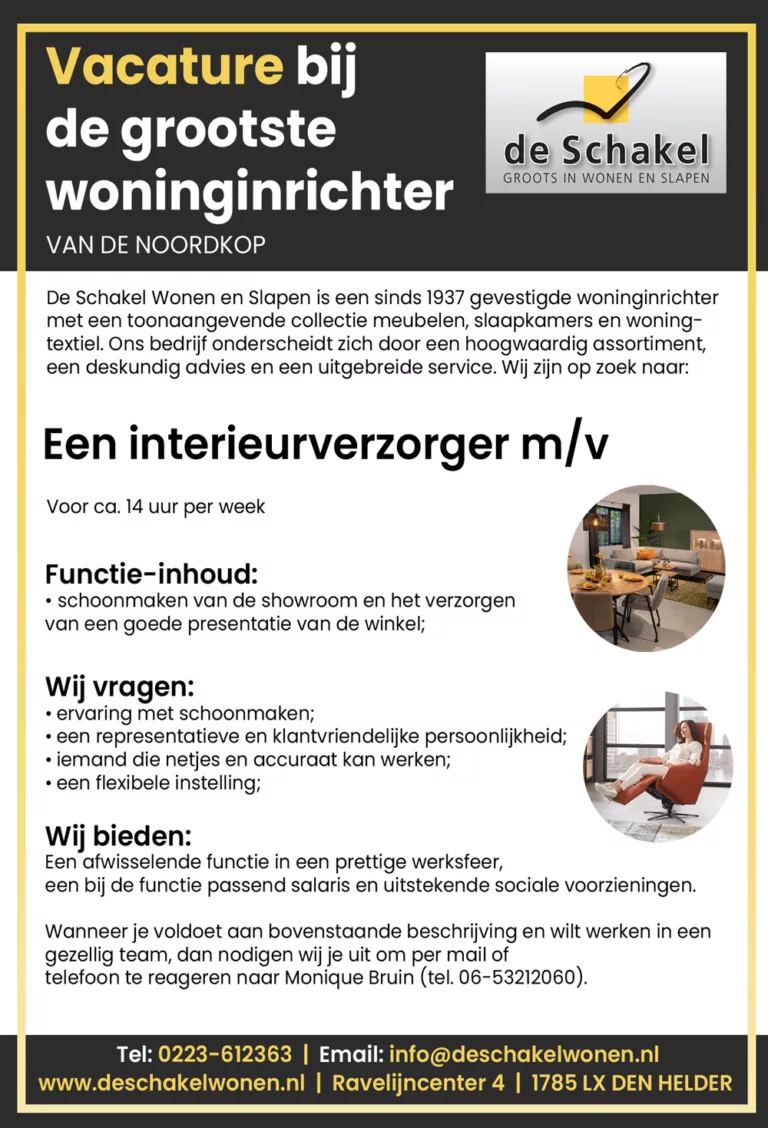 Vacature bij de grootste woninginrichter

VAN DE NOORDKOP

de Schakel
GROOTS IN WONEN EN SLAPEN

De Schakel Wonen en Slapen is een sinds 1937 gevestigde woninginrichter met een toonaangevende collectie meubelen, slaapkamers en woningtextiel. Ons bedrijf onderscheidt zich door een hoogwaardig assortiment, een deskundig advies en een uitgebreide service. Wij zijn op zoek naar:

Een interieurverzorger m/v

Voor ca. 14 uur per week

Functie-inhoud:
• schoonmaken van de showroom en het verzorgen van een goede presentatie van de winkel;

Wij vragen:
• ervaring met schoonmaken;
• een representatieve en klantvriendelijke persoonlijkheid;
• iemand die netjes en accuraat kan werken;
• een flexibele instelling;

Wij bieden:
Een afwisselende functie in een prettige werksfeer, een bij de functie passend salaris en uitstekende sociale voorzieningen.

Wanneer je voldoet aan bovenstaande beschrijving en wilt werken in een gezellig team, dan nodigen wij je uit om per mail of telefoon te reageren naar Monique Bruin (tel. 06-53212060).

Tel: 0223-612363 | Email: info@deschakelwonen.nl
www.deschakelwonen.nl | Ravelijncenter 4 | 1785 LX DEN HELDER